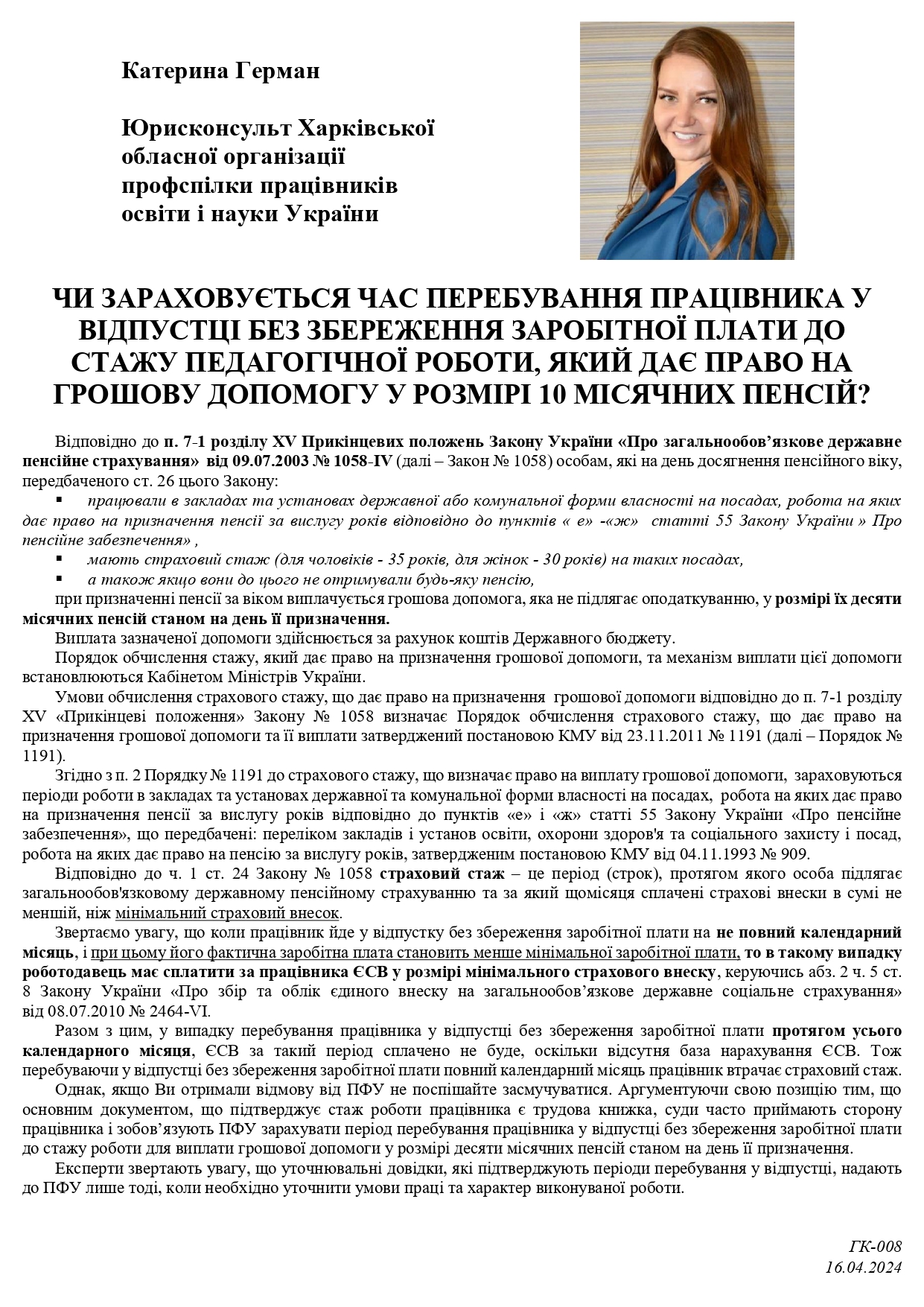 Катерина Герман

Юрисконсульт Харківської обласної організації профспілки працівників освіти і науки України

ЧИ ЗАРАХОВУЄТЬСЯ ЧАС ПЕРЕБУВАННЯ ПРАЦІВНИКА У ВІДПУСТЦІ БЕЗ ЗБЕРЕЖЕННЯ ЗАРОБІТНОЇ ПЛАТИ ДО СТАЖУ ПЕДАГОГІЧНОЇ РОБОТИ, ЯКИЙ ДАЄ ПРАВО НА ГРОШОВУ ДОПОМОГУ У РОЗМІРІ 10 МІСЯЧНИХ ПЕНСІЙ?

Відповідно до п. 7-1 розділу XV Прикінцевих положень Закону України «Про загальнообов'язкове державне пенсійне страхування» від 09.07.2003 № 1058-IV (далі – Закон № 1058) особам, які на день досягнення пенсійного віку, передбаченого ст. 26 цього Закону:
▪ працювали в закладах та установах державної або комунальної форми власності на посадах, робота на яких дає право на призначення пенсії за вислугу років відповідно до пунктів « е» -«ж» статті 55 Закону України » Про пенсійне забезпечення» ,
▪ мають страховий стаж (для чоловіків - 35 років, для жінок - 30 років) на таких посадах,
▪ а також якщо вони до цього не отримували будь-яку пенсію,
при призначенні пенсії за віком виплачується грошова допомога, яка не підлягає оподаткуванню, у розмірі їх десяти місячних пенсій станом на день її призначення.

Виплата зазначеної допомоги здійснюється за рахунок коштів Державного бюджету.

Порядок обчислення стажу, який дає право на призначення грошової допомоги, та механізм виплати цієї допомоги встановлюються Кабінетом Міністрів України.

Умови обчислення страхового стажу, що дає право на призначення грошової допомоги відповідно до п. 7-1 розділу XV «Прикінцеві положення» Закону № 1058 визначає Порядок обчислення страхового стажу, що дає право на призначення грошової допомоги та її виплати затверджений постановою КМУ від 23.11.2011 № 1191 (далі – Порядок № 1191).

Згідно з п. 2 Порядку № 1191 до страхового стажу, що визначає право на виплату грошової допомоги, зараховуються періоди роботи в закладах та установах державної та комунальної форми власності на посадах, робота на яких дає право на призначення пенсії за вислугу років відповідно до пунктів «е» і «ж» статті 55 Закону України «Про пенсійне забезпечення», що передбачені: переліком закладів і установ освіти, охорони здоров'я та соціального захисту і посад, робота на яких дає право на пенсію за вислугу років, затвердженим постановою КМУ від 04.11.1993 № 909.

Відповідно до ч. 1 ст. 24 Закону № 1058 страховий стаж – це період (строк), протягом якого особа підлягає загальнообов'язковому державному пенсійному страхуванню та за який щомісяця сплачені страхові внески в сумі не меншій, ніж мінімальний страховий внесок.

Звертаємо увагу, що коли працівник йде у відпустку без збереження заробітної плати на не повний календарний місяць, і при цьому його фактична заробітна плата становить менше мінімальної заробітної плати, то в такому випадку роботодавець має сплатити за працівника ЄСВ у розмірі мінімального страхового внеску, керуючись абз. 2 ч. 5 ст. 8 Закону України «Про збір та облік єдиного внеску на загальнообов'язкове державне соціальне страхування» від 08.07.2010 № 2464-VI.

Разом з цим, у випадку перебування працівника у відпустці без збереження заробітної плати протягом усього календарного місяця, ЄСВ за такий період сплачено не буде, оскільки відсутня база нарахування ЄСВ. Тож перебуваючи у відпустці без збереження заробітної плати повний календарний місяць працівник втрачає страховий стаж.

Однак, якщо Ви отримали відмову від ПФУ не поспішайте засмучуватися. Аргументуючи свою позицію тим, що основним документом, що підтверджує стаж роботи працівника є трудова книжка, суди часто приймають сторону працівника і зобов'язують ПФУ зарахувати період перебування працівника у відпустці без збереження заробітної плати до стажу роботи для виплати грошової допомоги у розмірі десяти місячних пенсій станом на день її призначення.

Експерти звертають увагу, що уточнювальні довідки, які підтверджують періоди перебування у відпустці, надають до ПФУ лише тоді, коли необхідно уточнити умови праці та характер виконуваної роботи.

ГК-008
16.04.2024